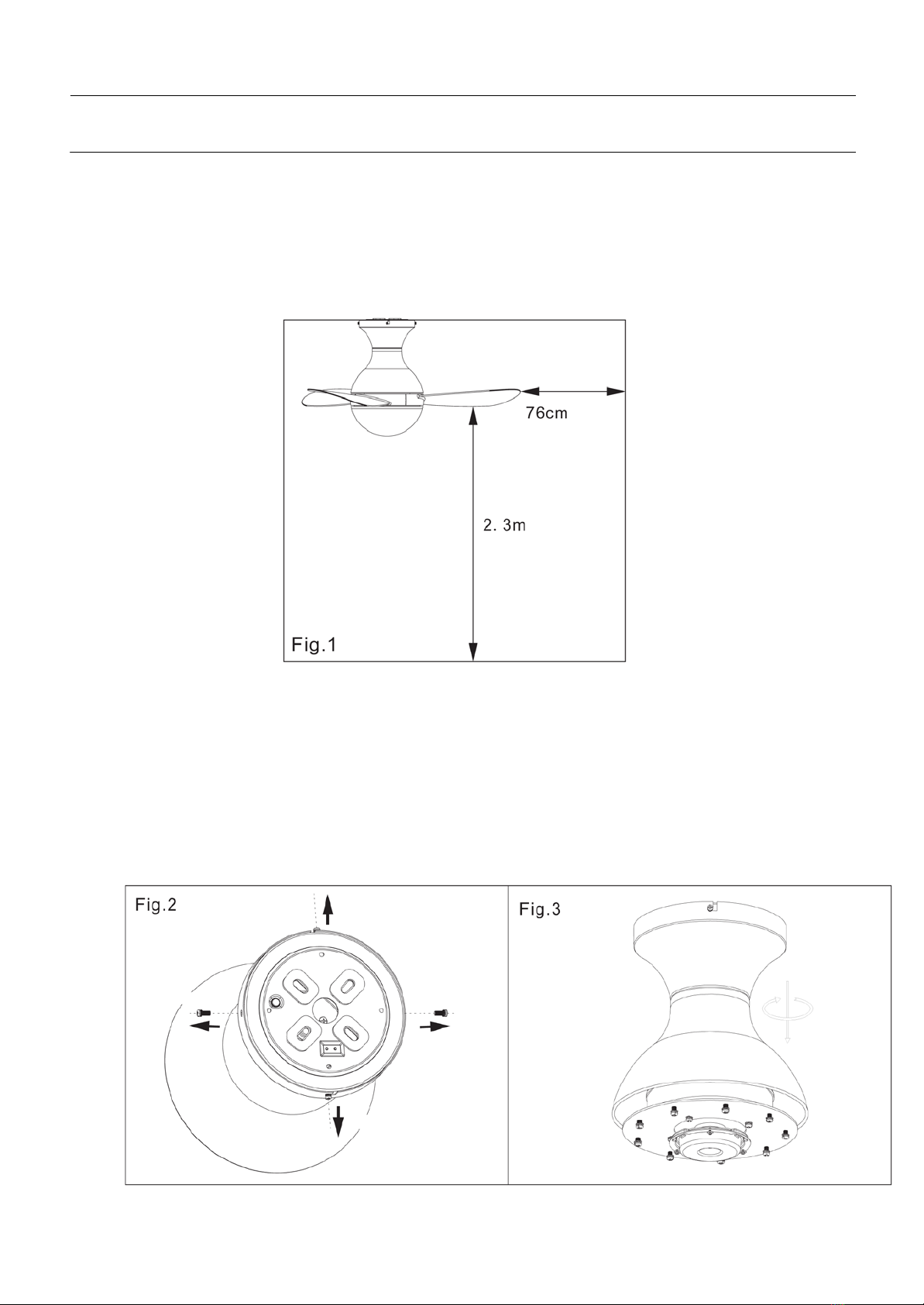 76cm

2. 3m

Fig.1

Fig.2

Fig.3